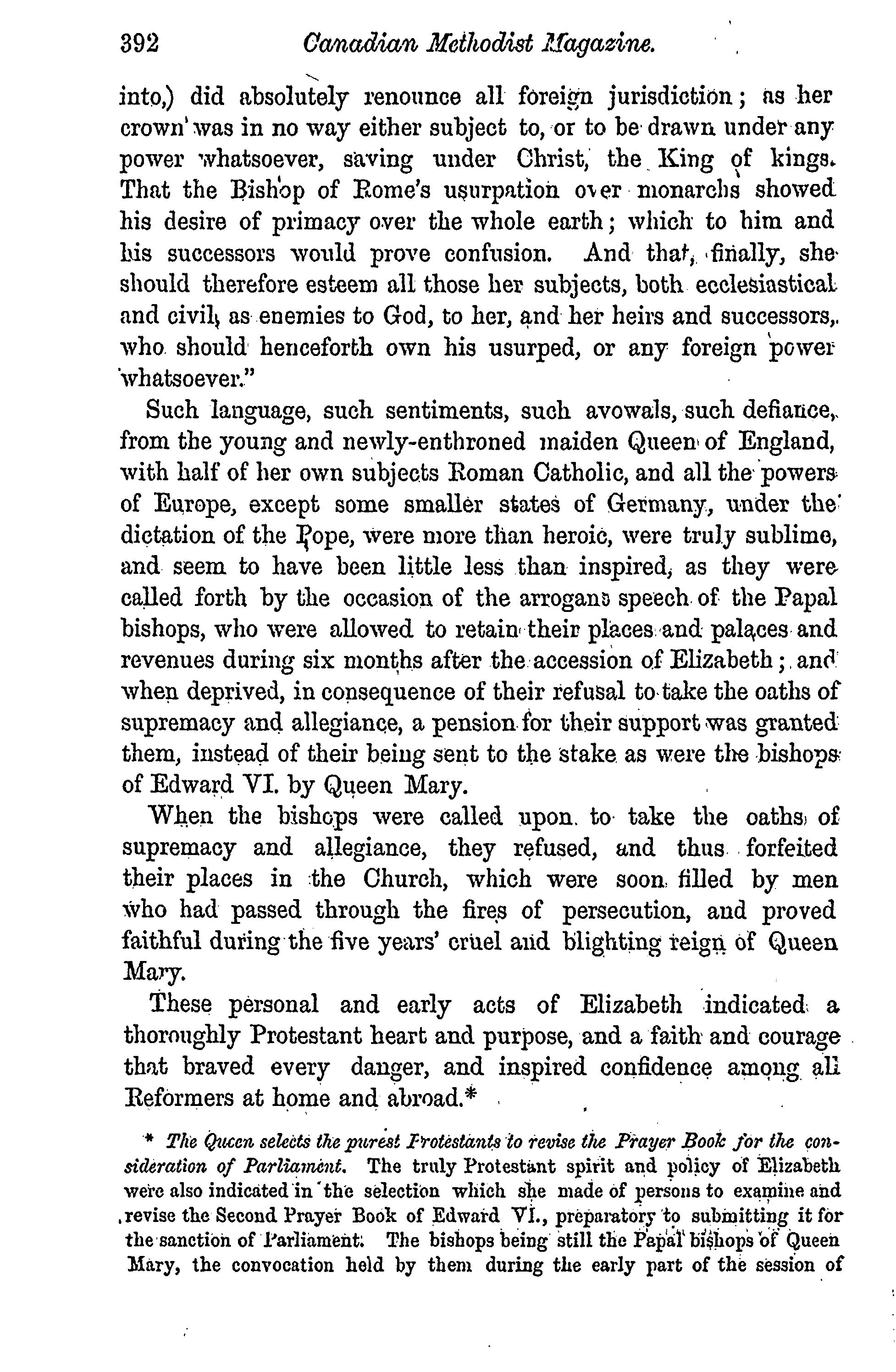 392 Canadian Methodist Magazine.

into,) did absolutely renounce all foreign jurisdiction; as her crown was in no way either subject to, or to be drawn under any power whatsoever, saving under Christ, the King of kings. That the Bishop of Rome's usurpation over monarchs showed his desire of primacy over the whole earth; which to him and his successors would prove confusion. And that, finally, she should therefore esteem all those her subjects, both ecclesiastical and civil, as enemies to God, to her, and her heirs and successors, who should henceforth own his usurped, or any foreign power whatsoever."

Such language, such sentiments, such avowals, such defiance, from the young and newly-enthroned maiden Queen of England, with half of her own subjects Roman Catholic, and all the powers of Europe, except some smaller states of Germany, under the dictation of the Pope, were more than heroic, were truly sublime, and seem to have been little less than inspired, as they were called forth by the occasion of the arrogant speech of the Papal bishops, who were allowed to retain their places and palaces and revenues during six months after the accession of Elizabeth; and when deprived, in consequence of their refusal to take the oaths of supremacy and allegiance, a pension for their support was granted them, instead of their being sent to the stake as were the bishops of Edward VI. by Queen Mary.

When the bishops were called upon to take the oaths of supremacy and allegiance, they refused, and thus forfeited their places in the Church, which were soon filled by men who had passed through the fires of persecution, and proved faithful during the five years' cruel and blighting reign of Queen Mary.

These personal and early acts of Elizabeth indicated a thoroughly Protestant heart and purpose, and a faith and courage that braved every danger, and inspired confidence among all Reformers at home and abroad.*

* The Queen selects the purest Protestants to revise the Prayer Book for the consideration of Parliament. The truly Protestant spirit and policy of Elizabeth were also indicated in the selection which she made of persons to examine and revise the Second Prayer Book of Edward VI., preparatory to submitting it for the sanction of Parliament. The bishops being still the Papal bishops of Queen Mary, the convocation held by them during the early part of the session of